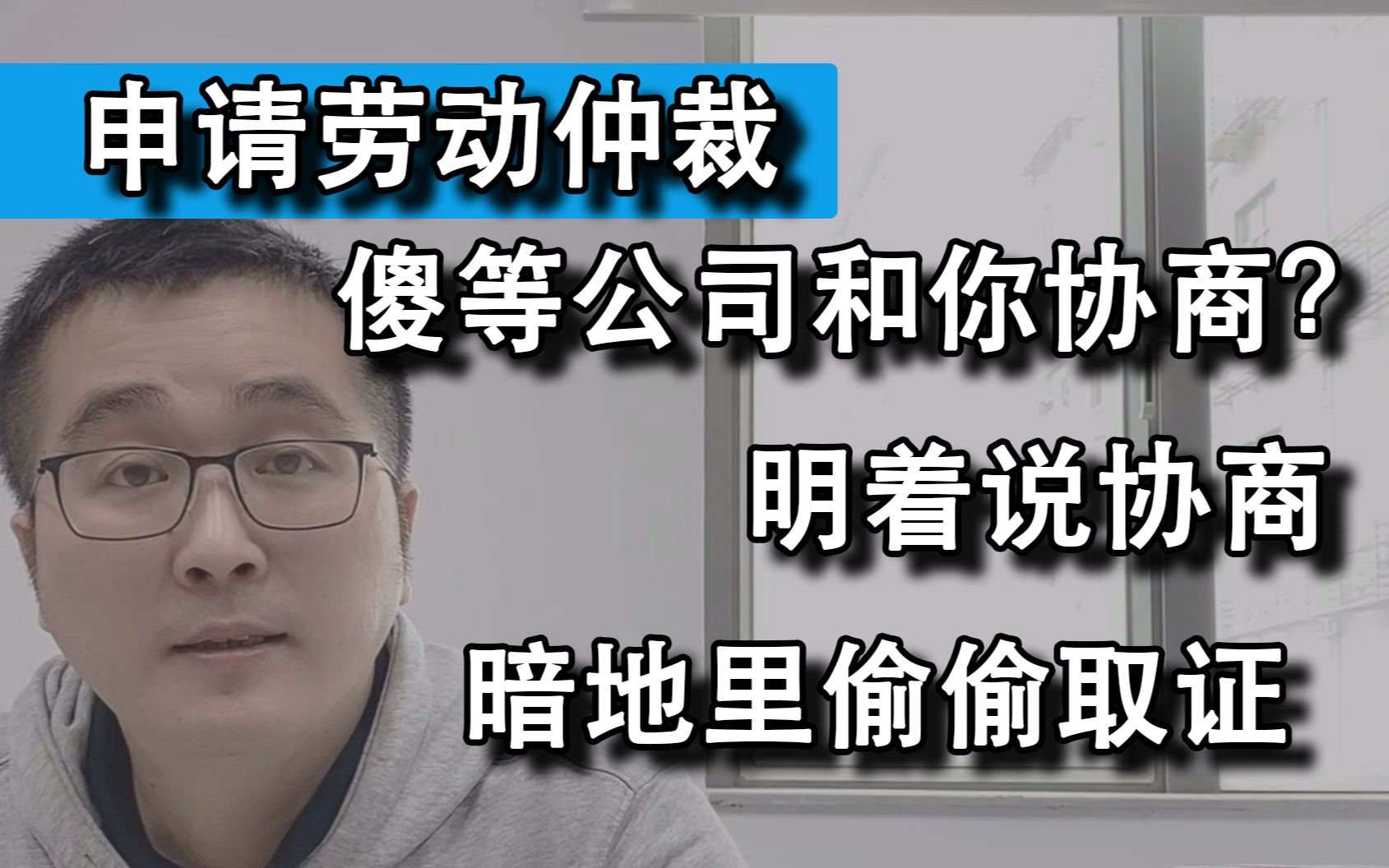 申请劳动仲裁

傻等公司和你协商?

明着说协商

暗地里偷偷取证